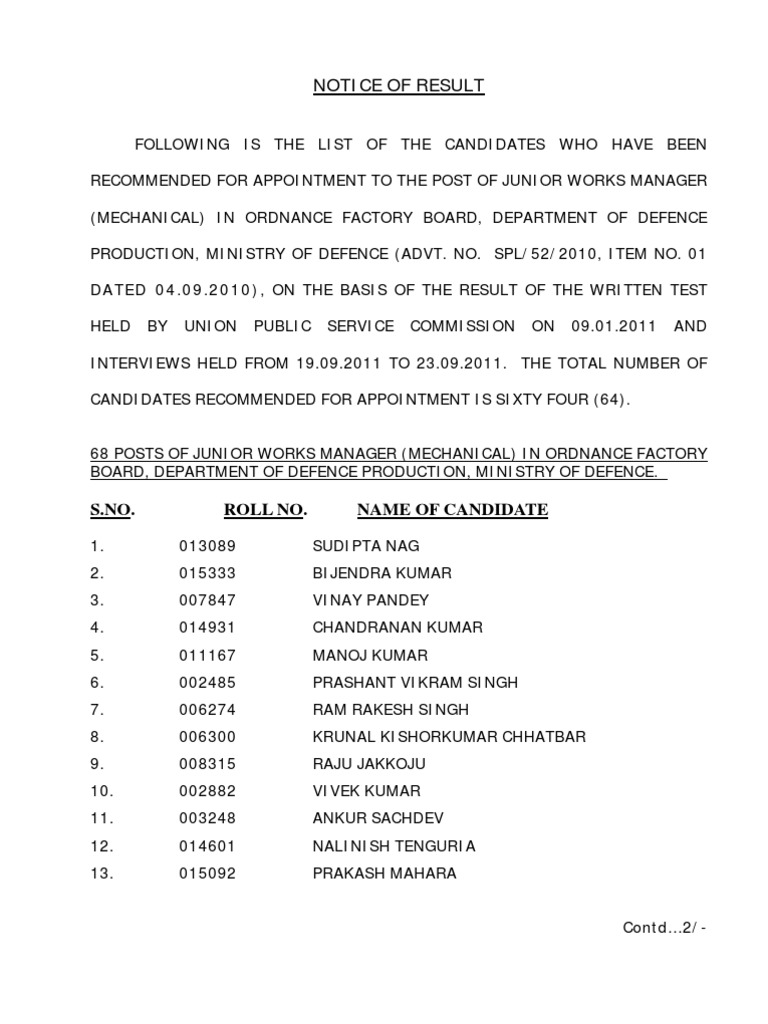 NOTICE OF RESULT

FOLLOWING IS THE LIST OF THE CANDIDATES WHO HAVE BEEN RECOMMENDED FOR APPOINTMENT TO THE POST OF JUNIOR WORKS MANAGER (MECHANICAL) IN ORDNANCE FACTORY BOARD, DEPARTMENT OF DEFENCE PRODUCTION, MINISTRY OF DEFENCE (ADVT. NO. SPL/52/2010, ITEM NO. 01 DATED 04.09.2010), ON THE BASIS OF THE RESULT OF THE WRITTEN TEST HELD BY UNION PUBLIC SERVICE COMMISSION ON 09.01.2011 AND INTERVIEWS HELD FROM 19.09.2011 TO 23.09.2011. THE TOTAL NUMBER OF CANDIDATES RECOMMENDED FOR APPOINTMENT IS SIXTY FOUR (64).

68 POSTS OF JUNIOR WORKS MANAGER (MECHANICAL) IN ORDNANCE FACTORY BOARD, DEPARTMENT OF DEFENCE PRODUCTION, MINISTRY OF DEFENCE.

| S.NO. | ROLL NO. | NAME OF CANDIDATE |
|---|---|---|
| 1. | 013089 | SUDIPTA NAG |
| 2. | 015333 | BIJENDRA KUMAR |
| 3. | 007847 | VINAY PANDEY |
| 4. | 014931 | CHANDRANAN KUMAR |
| 5. | 011167 | MANOJ KUMAR |
| 6. | 002485 | PRASHANT VIKRAM SINGH |
| 7. | 006274 | RAM RAKESH SINGH |
| 8. | 006300 | KRUNAL KISHORKUMAR CHHATBAR |
| 9. | 008315 | RAJU JAKKOJU |
| 10. | 002882 | VIVEK KUMAR |
| 11. | 003248 | ANKUR SACHDEV |
| 12. | 014601 | NALINISH TENGURIA |
| 13. | 015092 | PRAKASH MAHARA |

Contd...2/-